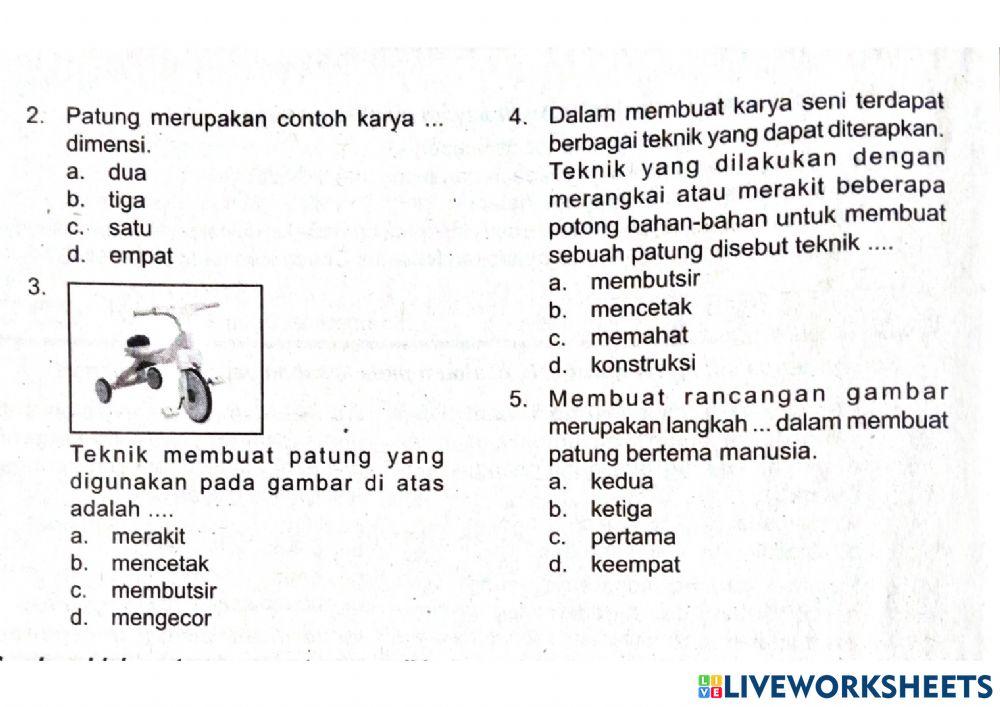 2. Patung merupakan contoh karya ... dimensi.
a. dua
b. tiga
c. satu
d. empat

3.

Teknik membuat patung yang digunakan pada gambar di atas adalah ....
a. merakit
b. mencetak
c. membutsir
d. mengecor

4. Dalam membuat karya seni terdapat berbagai teknik yang dapat diterapkan. Teknik yang dilakukan dengan merangkai atau merakit beberapa potong bahan-bahan untuk membuat sebuah patung disebut teknik ....
a. membutsir
b. mencetak
c. memahat
d. konstruksi

5. Membuat rancangan gambar merupakan langkah ... dalam membuat patung bertema manusia.
a. kedua
b. ketiga
c. pertama
d. keempat

LIVEWORKSHEETS